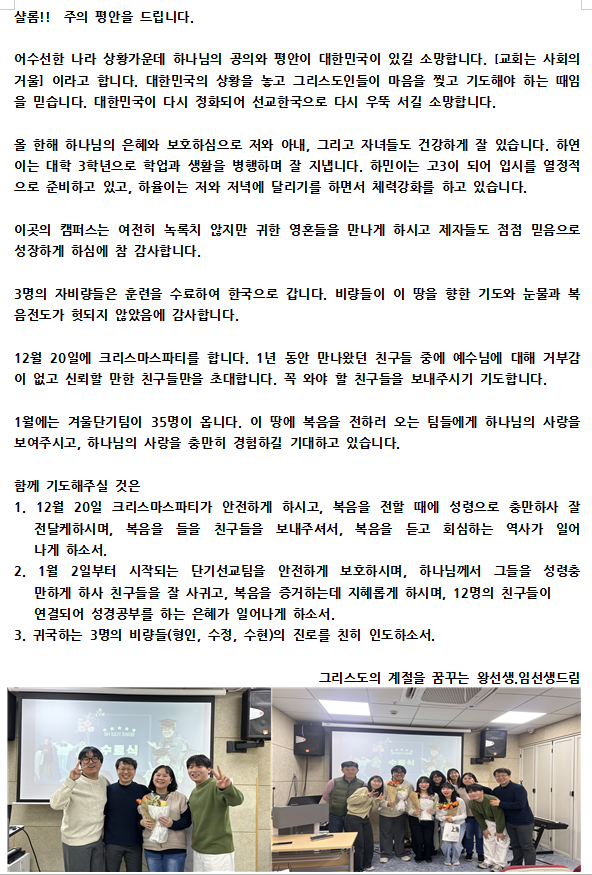 샬롬!! 주의 평안을 드립니다.

어수선한 나라 상황가운데 하나님의 공의와 평안이 대한민국이 있길 소망합니다. [교회는 사회의 거울] 이라고 합니다. 대한민국의 상황을 놓고 그리스도인들이 마음을 찢고 기도해야 하는 때임을 믿습니다. 대한민국이 다시 정화되어 선교한국으로 다시 우뚝 서길 소망합니다.

올 한해 하나님의 은혜와 보호하심으로 저와 아내, 그리고 자녀들도 건강하게 잘 있습니다. 하연이는 대학 3학년으로 학업과 생활을 병행하며 잘 지냅니다. 하민이는 고3이 되어 입시를 열정적으로 준비하고 있고, 하율이는 저와 저녁에 달리기를 하면서 체력강화를 하고 있습니다.

이곳의 캠퍼스는 여전히 녹록치 않지만 귀한 영혼들을 만나게 하시고 제자들도 점점 믿음으로 성장하게 하심에 참 감사합니다.

3명의 자비량들은 훈련을 수료하여 한국으로 갑니다. 비량들이 이 땅을 향한 기도와 눈물과 복음전도가 헛되지 않았음에 감사합니다.

12월 20일에 크리스마스파티를 합니다. 1년 동안 만나왔던 친구들 중에 예수님에 대해 거부감이 없고 신뢰할 만한 친구들만을 초대합니다. 꼭 와야 할 친구들을 보내주시기 기도합니다.

1월에는 겨울단기팀이 35명이 옵니다. 이 땅에 복음을 전하러 오는 팀들에게 하나님의 사랑을 보여주시고, 하나님의 사랑을 충만히 경험하길 기대하고 있습니다.

함께 기도해주실 것은
1. 12월 20일 크리스마스파티가 안전하게 하시고, 복음을 전할 때에 성령으로 충만하사 잘 전달케하시며, 복음을 들을 친구들을 보내주셔서, 복음을 듣고 회심하는 역사가 일어나게 하소서.
2. 1월 2일부터 시작되는 단기선교팀을 안전하게 보호하시며, 하나님께서 그들을 성령충만하게 하사 친구들을 잘 사귀고, 복음을 증거하는데 지혜롭게 하시며, 12명의 친구들이 연결되어 성경공부를 하는 은혜가 일어나게 하소서.
3. 귀국하는 3명의 비량들(형인, 수정, 수현)의 진로를 친히 인도하소서.

그리스도의 계절을 꿈꾸는 왕선생.임선생드림

수료식